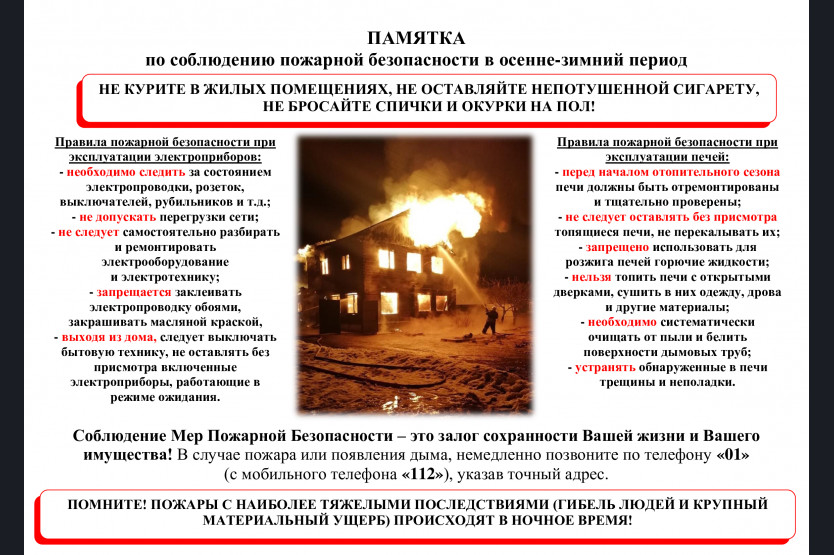 ПАМЯТКА
по соблюдению пожарной безопасности в осенне-зимний период

НЕ КУРИТЕ В ЖИЛЫХ ПОМЕЩЕНИЯХ, НЕ ОСТАВЛЯЙТЕ НЕПОТУШЕННОЙ СИГАРЕТУ, НЕ БРОСАЙТЕ СПИЧКИ И ОКУРКИ НА ПОЛ!

Правила пожарной безопасности при эксплуатации электроприборов:
- необходимо следить за состоянием электропроводки, розеток, выключателей, рубильников и т.д.;
- не допускать перегрузки сети;
- не следует самостоятельно разбирать и ремонтировать электрооборудование и электротехнику;
- запрещается заклеивать электропроводку обоями, закрашивать масляной краской,
- выходя из дома, следует выключать бытовую технику, не оставлять без присмотра включенные электроприборы, работающие в режиме ожидания.

Правила пожарной безопасности при эксплуатации печей:
- перед началом отопительного сезона печи должны быть отремонтированы и тщательно проверены;
- не следует оставлять без присмотра топящиеся печи, не перекаливать их;
- запрещено использовать для розжига печей горючие жидкости;
- нельзя топить печи с открытыми дверками, сушить в них одежду, дрова и другие материалы;
- необходимо систематически очищать от пыли и белить поверхности дымовых труб;
- устранять обнаруженные в печи трещины и неполадки.

Соблюдение Мер Пожарной Безопасности – это залог сохранности Вашей жизни и Вашего имущества! В случае пожара или появления дыма, немедленно позвоните по телефону «01» (с мобильного телефона «112»), указав точный адрес.

ПОМНИТЕ! ПОЖАРЫ С НАИБОЛЕЕ ТЯЖЕЛЫМИ ПОСЛЕДСТВИЯМИ (ГИБЕЛЬ ЛЮДЕЙ И КРУПНЫЙ МАТЕРИАЛЬНЫЙ УЩЕРБ) ПРОИСХОДЯТ В НОЧНОЕ ВРЕМЯ!